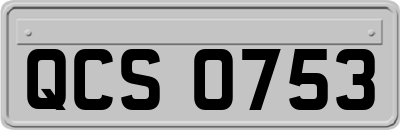 QCS 0753